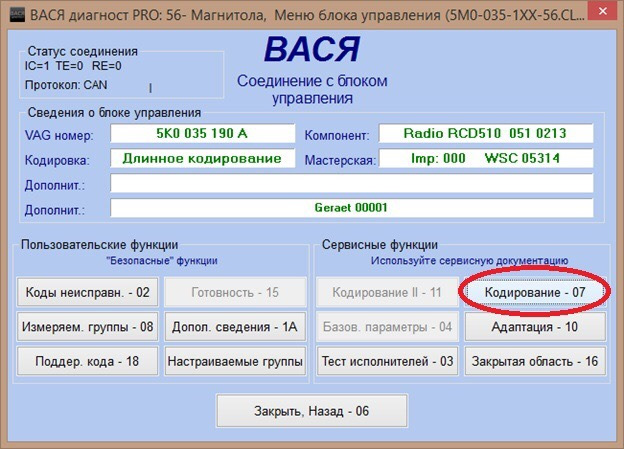 ВАСЯ диагност PRO: 56- Магнитола, Меню блока управления (5M0-035-1XX-56.CL

Статус соединения
IC=1 TE=0 RE=0
Протокол: CAN

ВАСЯ
Соединение с блоком управления

Сведения о блоке управления
VAG номер: 5K0 035 190 A
Компонент: Radio RCD510 051 0213
Кодировка: Длинное кодирование
Мастерская: Imp: 000 WSC 05314
Дополнит.:
Дополнит.: Geraet 00001

Пользовательские функции
"Безопасные" функции
Коды неисправн. - 02
Готовность - 15
Измеряем. группы - 08
Допол. сведения - 1A
Поддер. кода - 18
Настраиваемые группы

Сервисные функции
Используйте сервисную документацию
Кодирование II - 11
Кодирование - 07
Базов. параметры - 04
Адаптация - 10
Тест исполнителей - 03
Закрытая область - 16

Закрыть, Назад - 06